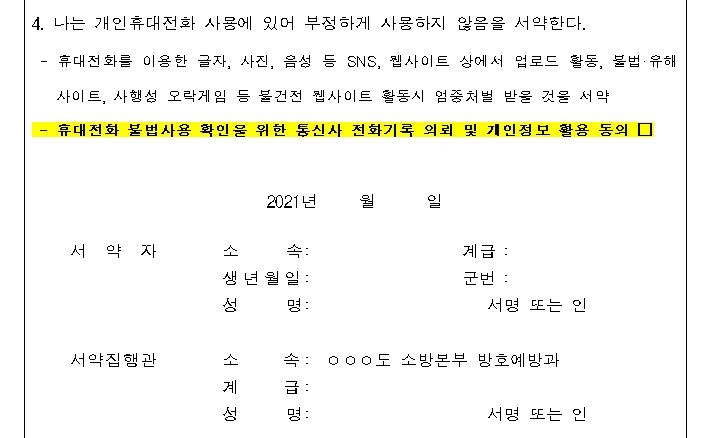 4. 나는 개인휴대전화 사용에 있어 부정하게 사용하지 않음을 서약한다.

- 휴대전화를 이용한 글자, 사진, 음성 등 SNS, 웹사이트 상에서 업로드 활동, 불법·유해 사이트, 사행성 오락게임 등 불건전 웹사이트 활동시 엄중처벌 받을 것을 서약

- 휴대전화 불법사용 확인을 위한 통신사 전화기록 의뢰 및 개인정보 활용 동의 ☐

2021년 월 일

서 약 자
소 속:
계급 :
생년월일:
군번 :
성 명:
서명 또는 인

서약집행관
소 속: ○○○도 소방본부 방호예방과
계 급:
성 명:
서명 또는 인